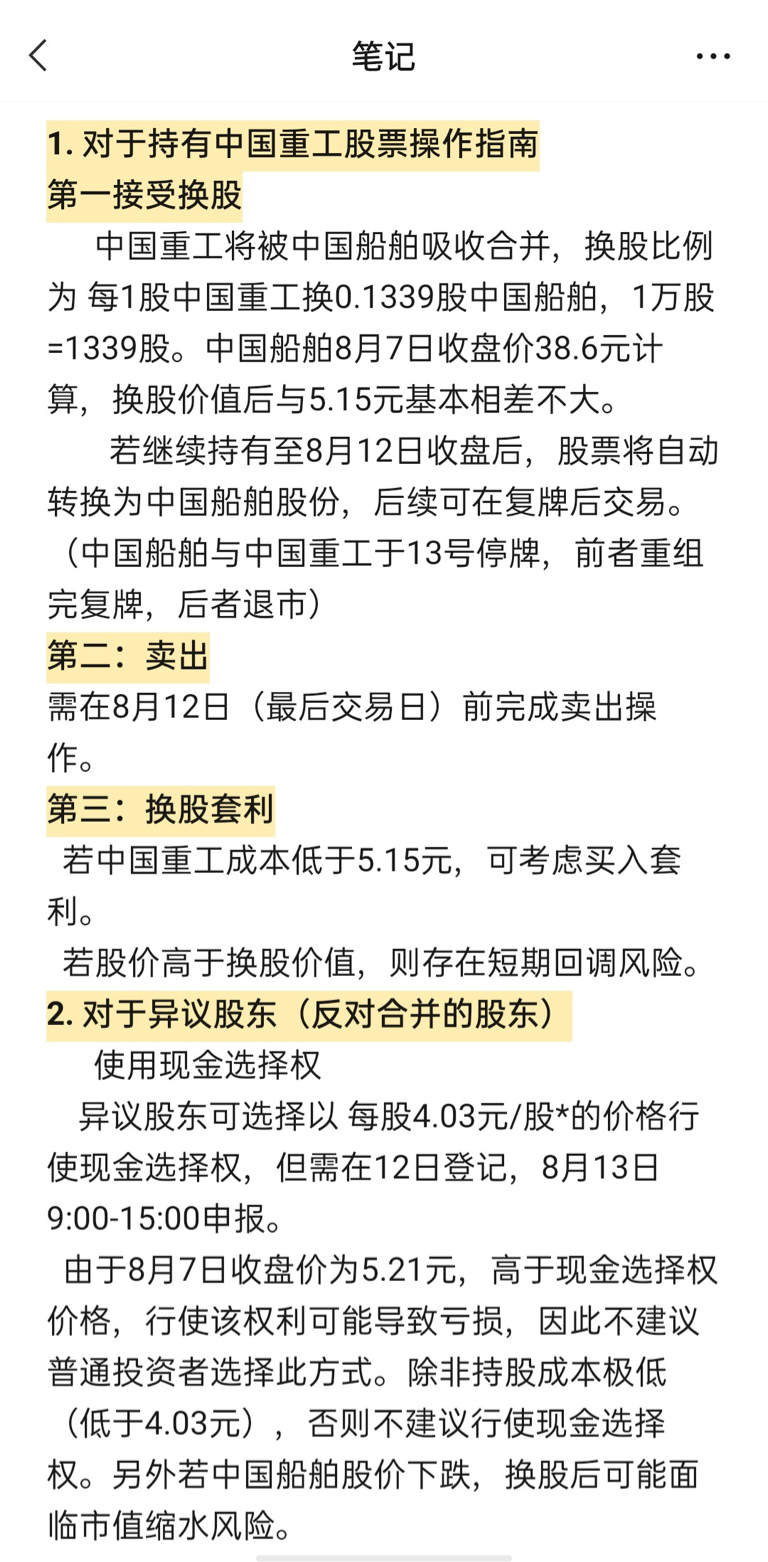 笔记

1. 对于持有中国重工股票操作指南
第一接受换股
中国重工将被中国船舶吸收合并，换股比例为 每1股中国重工换0.1339股中国船舶，1万股=1339股。中国船舶8月7日收盘价38.6元计算，换股价值后与5.15元基本相差不大。
若继续持有至8月12日收盘后，股票将自动转换为中国船舶股份，后续可在复牌后交易。（中国船舶与中国重工于13号停牌，前者重组完复牌，后者退市）
第二：卖出
需在8月12日（最后交易日）前完成卖出操作。
第三：换股套利
若中国重工成本低于5.15元，可考虑买入套利。
若股价高于换股价值，则存在短期回调风险。
2. 对于异议股东（反对合并的股东）
使用现金选择权
异议股东可选择以 每股4.03元/股*的价格行使现金选择权，但需在12日登记，8月13日9:00-15:00申报。
由于8月7日收盘价为5.21元，高于现金选择权价格，行使该权利可能导致亏损，因此不建议普通投资者选择此方式。除非持股成本极低（低于4.03元），否则不建议行使现金选择权。另外若中国船舶股价下跌，换股后可能面临市值缩水风险。